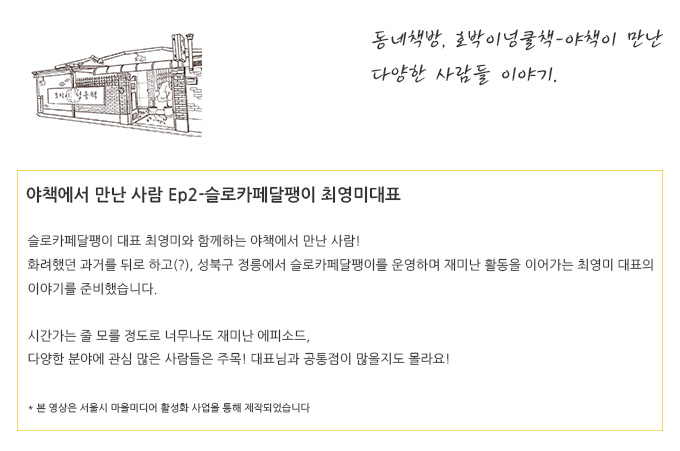 동네책방, 호박이넝쿨책-야책이 만난
다양한 사람들 이야기.

야책에서 만난 사람 Ep2-슬로카페달팽이 최영미대표

슬로카페달팽이 대표 최영미와 함께하는 야책에서 만난 사람!
화려했던 과거를 뒤로 하고(?), 성북구 정릉에서 슬로카페달팽이를 운영하며 재미난 활동을 이어가는 최영미 대표의 이야기를 준비했습니다.

시간가는 줄 모를 정도로 너무나도 재미난 에피소드,
다양한 분야에 관심 많은 사람들은 주목! 대표님과 공통점이 많을지도 몰라요!

* 본 영상은 서울시 마을미디어 활성화 사업을 통해 제작되었습니다